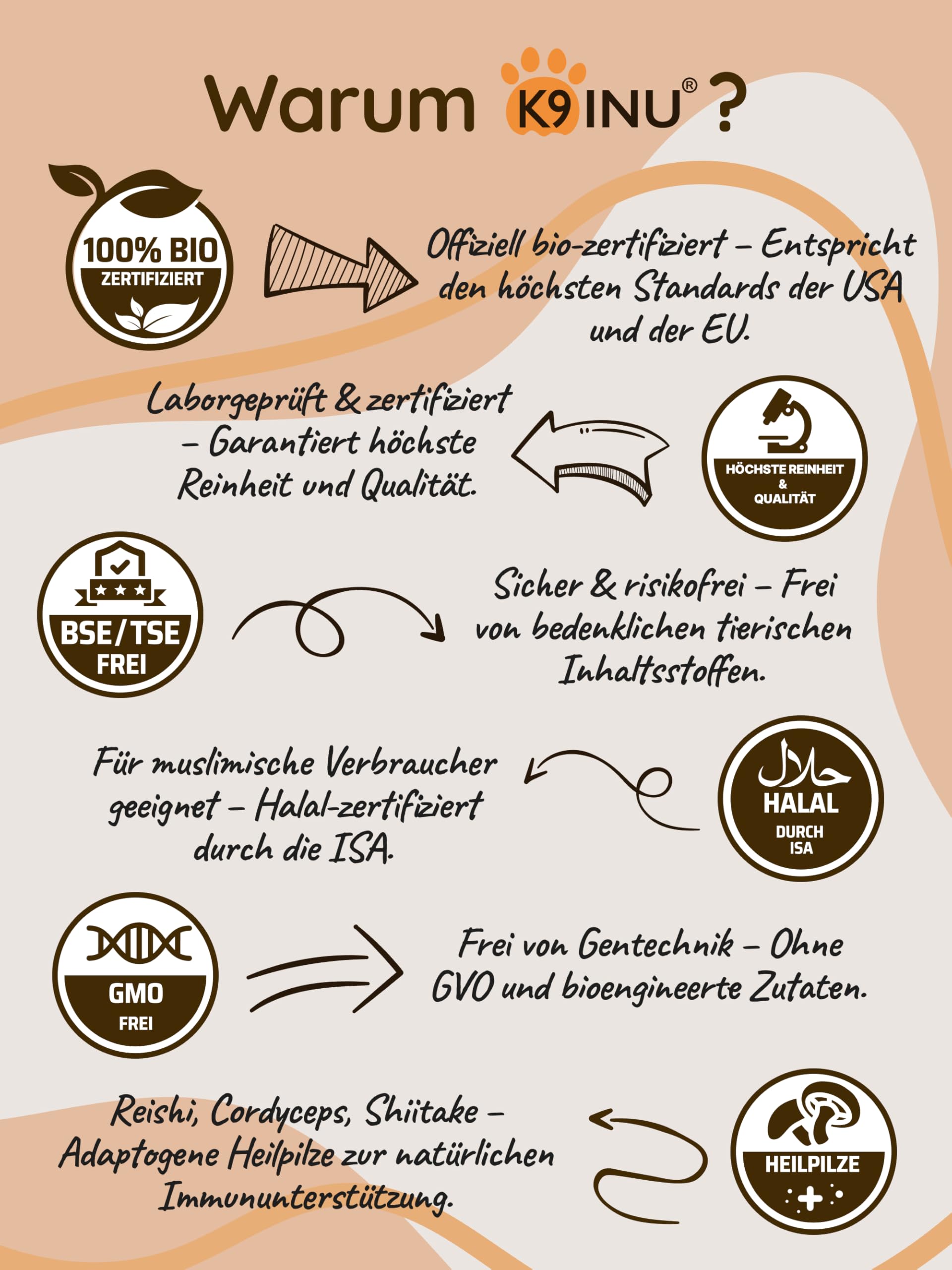 Warum K9 INU® ?

100% BIO
ZERTIFIZIERT

Offiziell bio-zertifiziert – Entspricht den höchsten Standards der USA und der EU.

Laborgeprüft & zertifiziert – Garantiert höchste Reinheit und Qualität.

HÖCHSTE REINHEIT & QUALITÄT

BSE/TSE
FREI

Sicher & risikofrei – Frei von bedenklichen tierischen Inhaltsstoffen.

Für muslimische Verbraucher geeignet – Halal-zertifiziert durch die ISA.

حلال
HALAL
DURCH
ISA

GMO
FREI

Frei von Gentechnik – Ohne GVO und bioengineerte Zutaten.

Reishi, Cordyceps, Shiitake – Adaptogene Heilpilze zur natürlichen Immununterstützung.

HEILPILZE